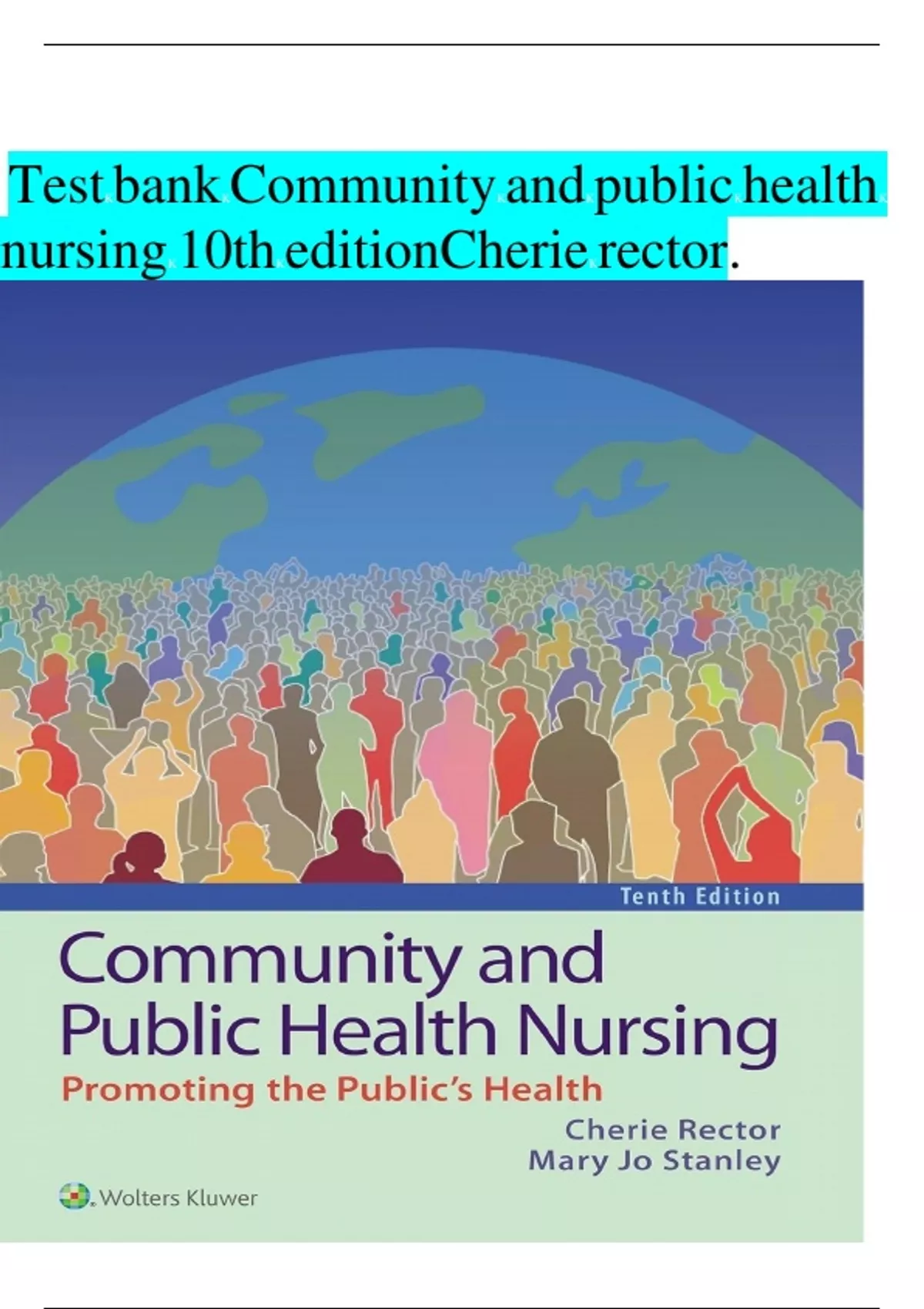 Test bank Community and public health nursing 10th editionCherie rector.

Tenth Edition

Community and Public Health Nursing

Promoting the Public's Health

Cherie Rector
Mary Jo Stanley

Wolters Kluwer